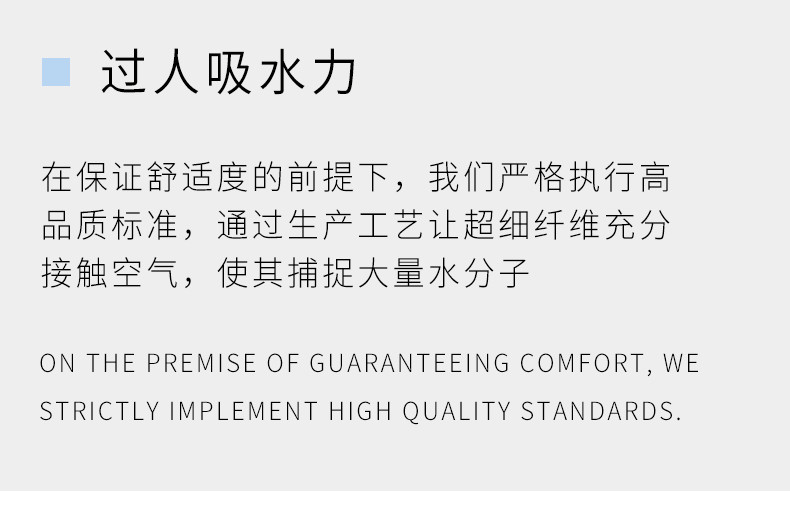 过人吸水力

在保证舒适度的前提下，我们严格执行高品质标准，通过生产工艺让超细纤维充分接触空气，使其捕捉大量水分子

ON THE PREMISE OF GUARANTEEING COMFORT, WE STRICTLY IMPLEMENT HIGH QUALITY STANDARDS.